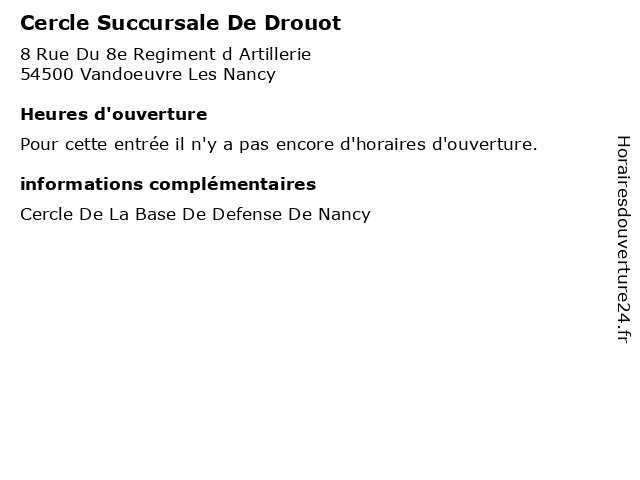 Cercle Succursale De Drouot

8 Rue Du 8e Regiment d Artillerie
54500 Vandoeuvre Les Nancy

Heures d'ouverture

Pour cette entrée il n'y a pas encore d'horaires d'ouverture.

informations complémentaires

Cercle De La Base De Defense De Nancy

Horairesdouverture24.fr